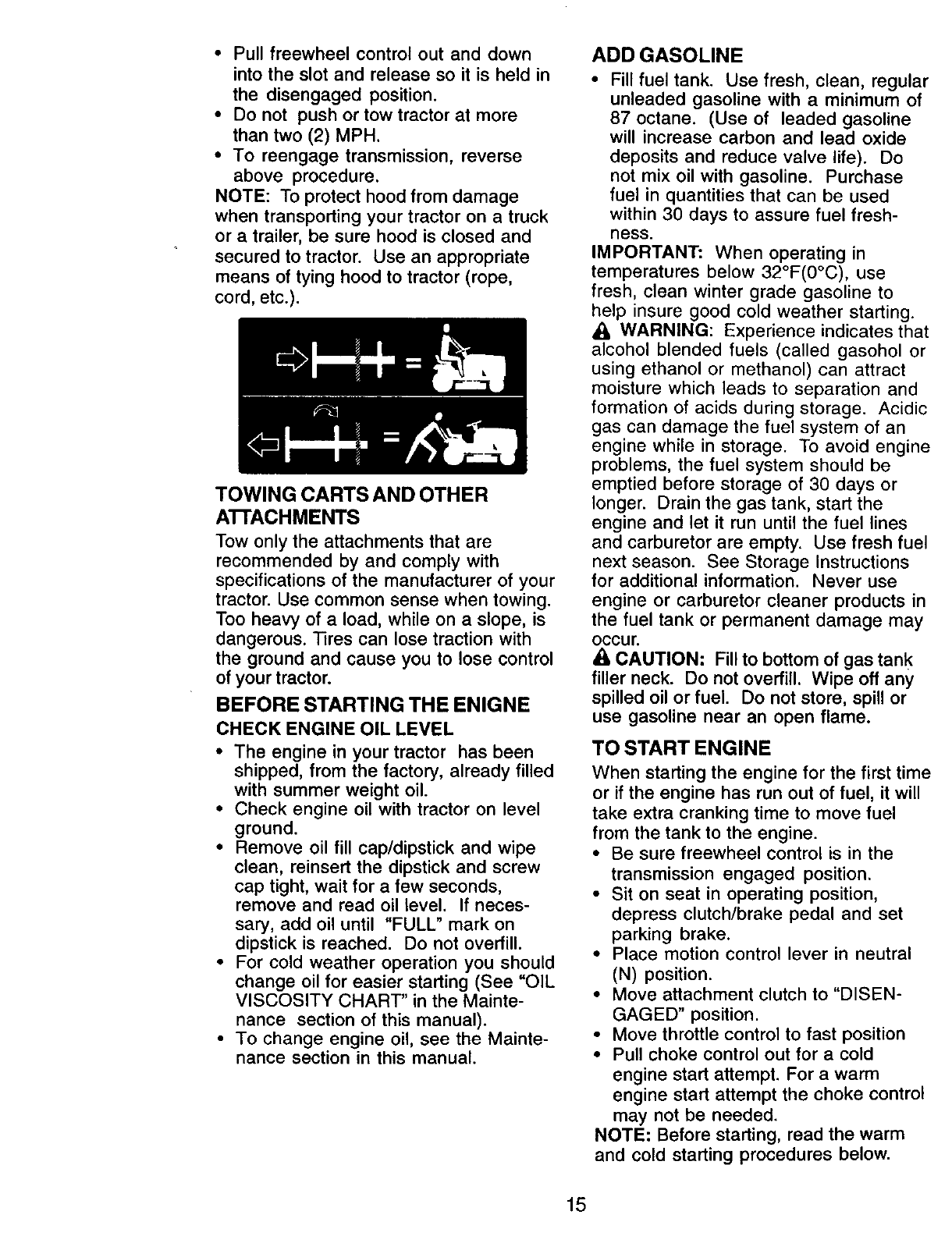 • Pull freewheel control out and down into the slot and release so it is held in the disengaged position.
• Do not push or tow tractor at more than two (2) MPH.
• To reengage transmission, reverse above procedure.
NOTE: To protect hood from damage when transporting your tractor on a truck or a trailer, be sure hood is closed and secured to tractor. Use an appropriate means of tying hood to tractor (rope, cord, etc.).

TOWING CARTS AND OTHER ATTACHMENTS
Tow only the attachments that are recommended by and comply with specifications of the manufacturer of your tractor. Use common sense when towing. Too heavy of a load, while on a slope, is dangerous. Tires can lose traction with the ground and cause you to lose control of your tractor.

BEFORE STARTING THE ENIGNE
CHECK ENGINE OIL LEVEL
• The engine in your tractor has been shipped, from the factory, already filled with summer weight oil.
• Check engine oil with tractor on level ground.
• Remove oil fill cap/dipstick and wipe clean, reinsert the dipstick and screw cap tight, wait for a few seconds, remove and read oil level. If necessary, add oil until "FULL" mark on dipstick is reached. Do not overfill.
• For cold weather operation you should change oil for easier starting (See "OIL VISCOSITY CHART" in the Maintenance section of this manual).
• To change engine oil, see the Maintenance section in this manual.

ADD GASOLINE
• Fill fuel tank. Use fresh, clean, regular unleaded gasoline with a minimum of 87 octane. (Use of leaded gasoline will increase carbon and lead oxide deposits and reduce valve life). Do not mix oil with gasoline. Purchase fuel in quantities that can be used within 30 days to assure fuel freshness.
IMPORTANT: When operating in temperatures below 32°F(0°C), use fresh, clean winter grade gasoline to help insure good cold weather starting.
WARNING: Experience indicates that alcohol blended fuels (called gasohol or using ethanol or methanol) can attract moisture which leads to separation and formation of acids during storage. Acidic gas can damage the fuel system of an engine while in storage. To avoid engine problems, the fuel system should be emptied before storage of 30 days or longer. Drain the gas tank, start the engine and let it run until the fuel lines and carburetor are empty. Use fresh fuel next season. See Storage Instructions for additional information. Never use engine or carburetor cleaner products in the fuel tank or permanent damage may occur.
CAUTION: Fill to bottom of gas tank filler neck. Do not overfill. Wipe off any spilled oil or fuel. Do not store, spill or use gasoline near an open flame.

TO START ENGINE
When starting the engine for the first time or if the engine has run out of fuel, it will take extra cranking time to move fuel from the tank to the engine.
• Be sure freewheel control is in the transmission engaged position.
• Sit on seat in operating position, depress clutch/brake pedal and set parking brake.
• Place motion control lever in neutral (N) position.
• Move attachment clutch to "DISENGAGED" position.
• Move throttle control to fast position
• Pull choke control out for a cold engine start attempt. For a warm engine start attempt the choke control may not be needed.
NOTE: Before starting, read the warm and cold starting procedures below.

15